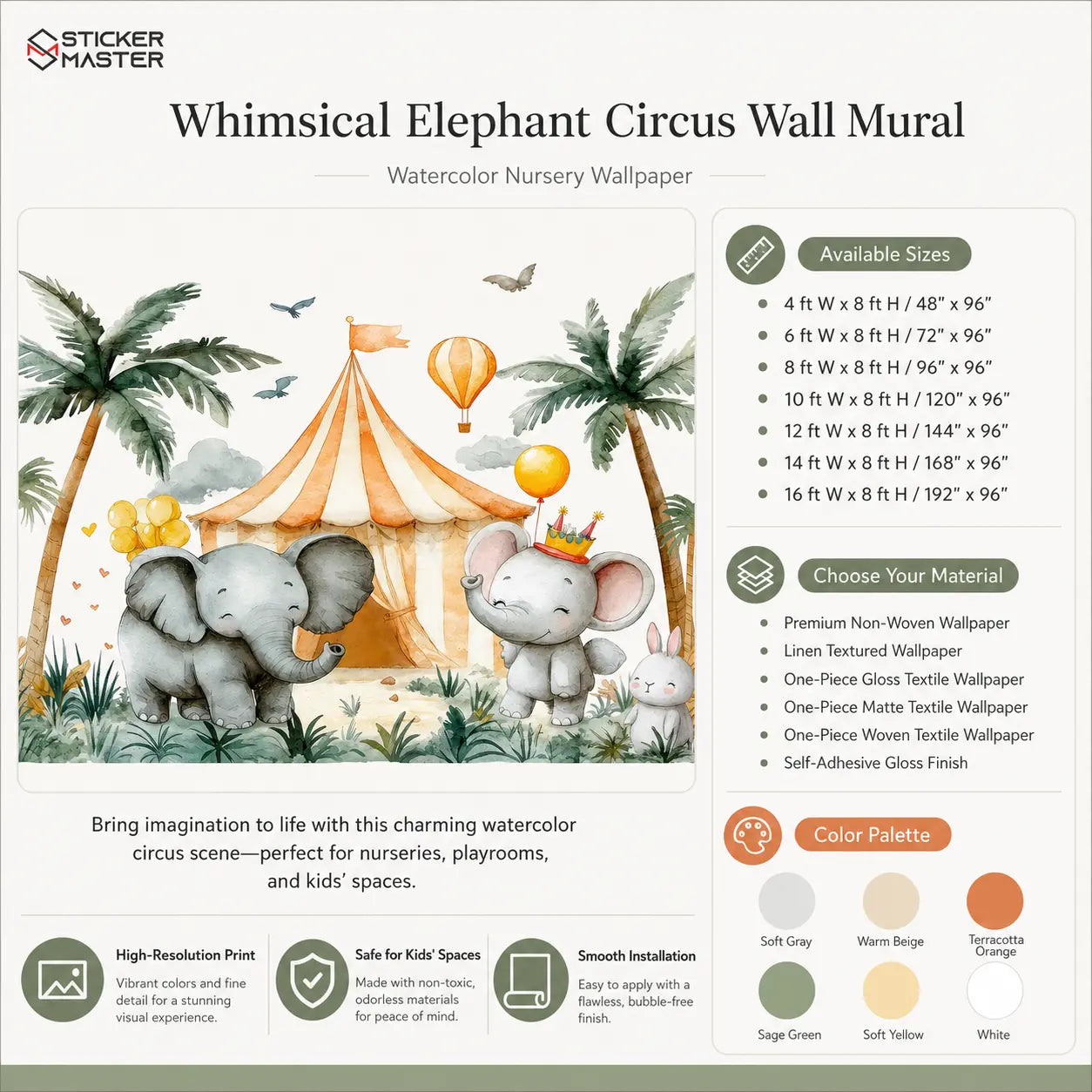 STICKER
MASTER

Whimsical Elephant Circus Wall Mural

Watercolor Nursery Wallpaper

Bring imagination to life with this charming watercolor circus scene—perfect for nurseries, playrooms, and kids' spaces.

High-Resolution Print

Vibrant colors and fine detail for a stunning visual experience.

Safe for Kids' Spaces

Made with non-toxic, odorless materials for peace of mind.

Smooth Installation

Easy to apply with a flawless, bubble-free finish.

Available Sizes

• 4 ft W x 8 ft H / 48" x 96"
• 6 ft W x 8 ft H / 72" x 96"
• 8 ft W x 8 ft H / 96" x 96"
• 10 ft W x 8 ft H / 120" x 96"
• 12 ft W x 8 ft H / 144" x 96"
• 14 ft W x 8 ft H / 168" x 96"
• 16 ft W x 8 ft H / 192" x 96"

Choose Your Material

• Premium Non-Woven Wallpaper
• Linen Textured Wallpaper
• One-Piece Gloss Textile Wallpaper
• One-Piece Matte Textile Wallpaper
• One-Piece Woven Textile Wallpaper
• Self-Adhesive Gloss Finish

Color Palette

Soft Gray
Warm Beige
Terracotta Orange
Sage Green
Soft Yellow
White